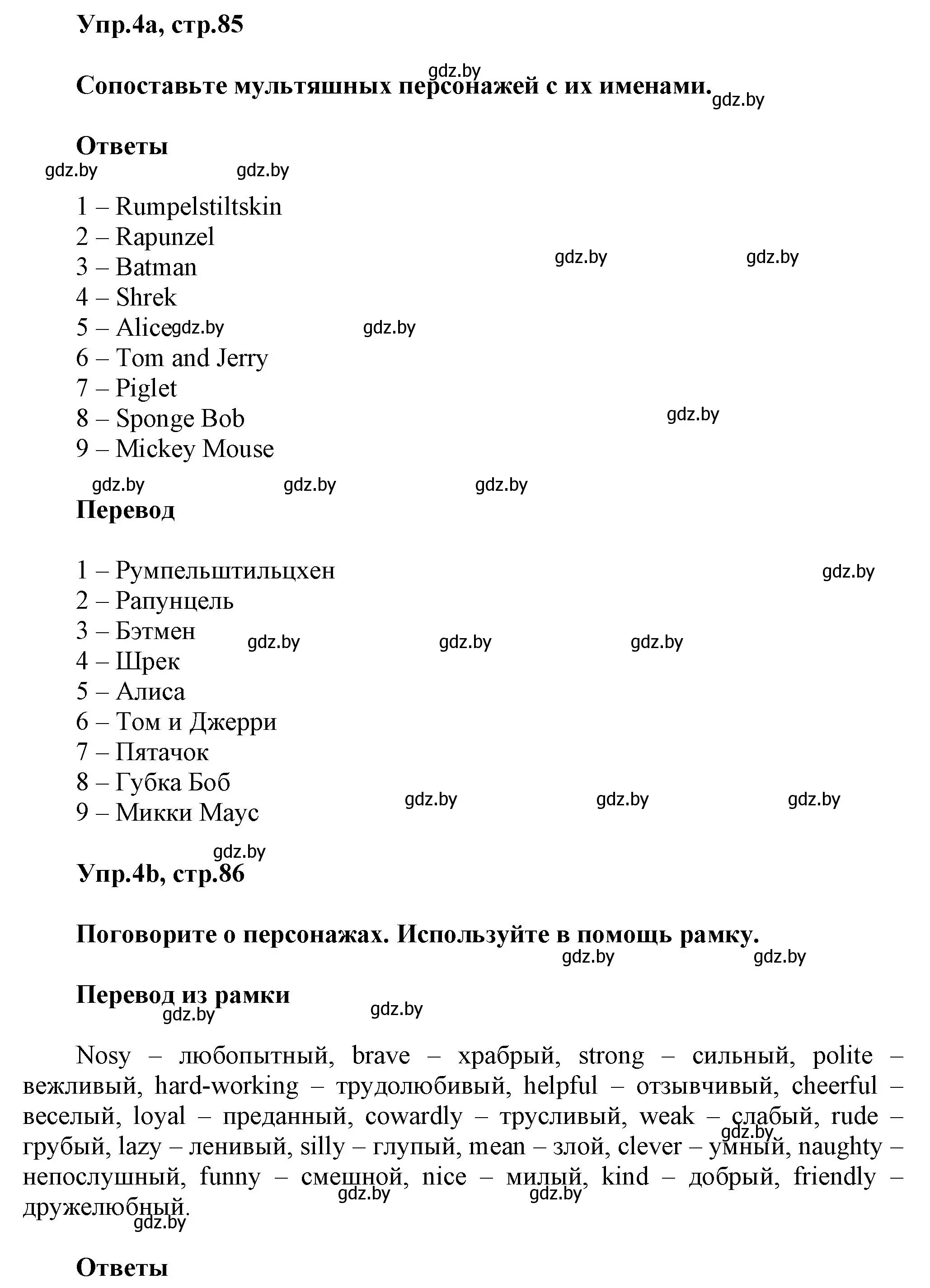 Упр.4a, стр.85

gdz.by

Сопоставьте мультяшных персонажей с их именами.

gdz.by

Ответы

gdz.by gdz.by

1 – Rumpelstiltskin
2 – Rapunzel
3 – Batman
4 – Shrek
5 – Alice
6 – Tom and Jerry
7 – Piglet
8 – Sponge Bob
9 – Mickey Mouse

gdz.by gdz.by gdz.by gdz.by gdz.by gdz.by gdz.by gdz.by

Перевод

1 – Румпельштильцхен
2 – Рапунцель
3 – Бэтмен
4 – Шрек
5 – Алиса
6 – Том и Джерри
7 – Пятачок
8 – Губка Боб
9 – Микки Маус

gdz.by gdz.by gdz.by gdz.by gdz.by gdz.by gdz.by

gdz.by

Упр.4b, стр.86

Поговорите о персонажах. Используйте в помощь рамку.

gdz.by gdz.by

Перевод из рамки

gdz.by gdz.by

Nosy – любопытный, brave – храбрый, strong – сильный, polite – вежливый, hard-working – трудолюбивый, helpful – отзывчивый, cheerful – веселый, loyal – преданный, cowardly – трусливый, weak – слабый, rude – грубый, lazy – ленивый, silly – глупый, mean – злой, clever – умный, naughty – непослушный, funny – смешной, nice – милый, kind – добрый, friendly – дружелюбный.

gdz.by gdz.by gdz.by gdz.by

Ответы